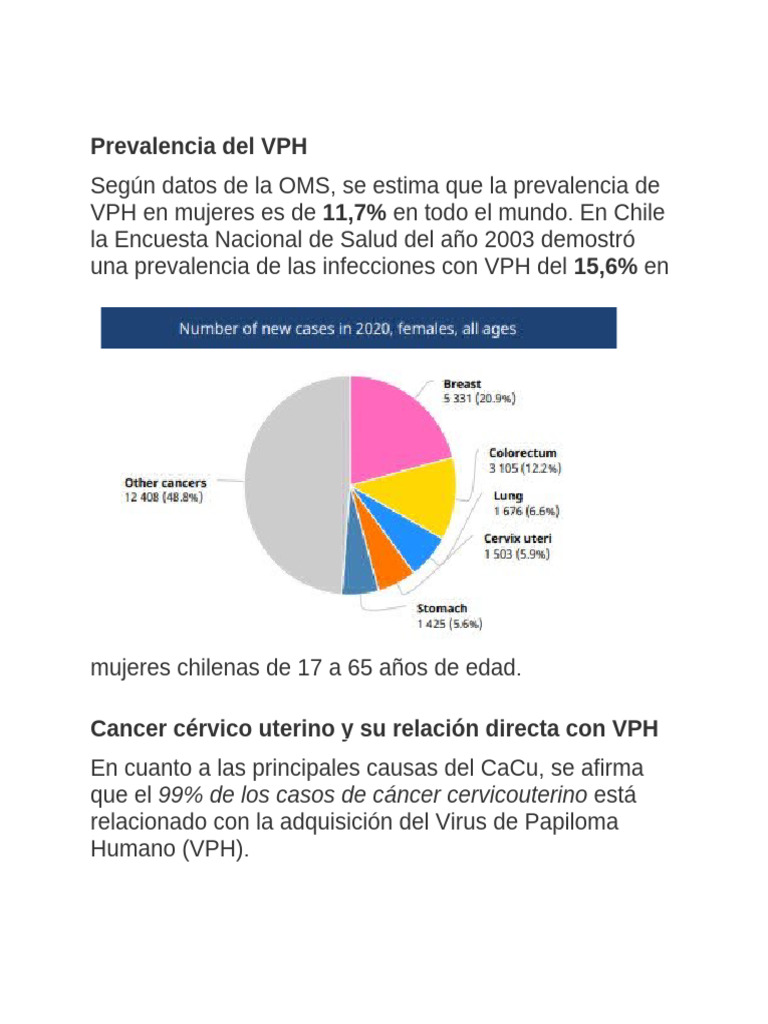 Prevalencia del VPH

Según datos de la OMS, se estima que la prevalencia de VPH en mujeres es de 11,7% en todo el mundo. En Chile la Encuesta Nacional de Salud del año 2003 demostró una prevalencia de las infecciones con VPH del 15,6% en

Number of new cases in 2020, females, all ages

Breast
5 331 (20.9%)

Colorectum
3 105 (12.2%)

Lung
1 676 (6.6%)

Cervix uteri
1 503 (5.9%)

Stomach
1 425 (5.6%)

Other cancers
12 408 (48.8%)

mujeres chilenas de 17 a 65 años de edad.

Cancer cérvico uterino y su relación directa con VPH

En cuanto a las principales causas del CaCu, se afirma que el 99% de los casos de cáncer cervicouterino está relacionado con la adquisición del Virus de Papiloma Humano (VPH).